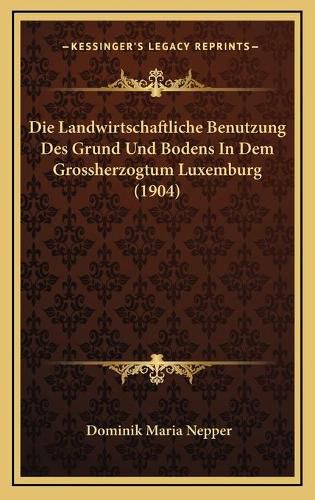 —KESSINGER'S LEGACY REPRINTS—

Die Landwirtschaftliche Benutzung Des Grund Und Bodens In Dem Grossherzogtum Luxemburg (1904)

Dominik Maria Nepper